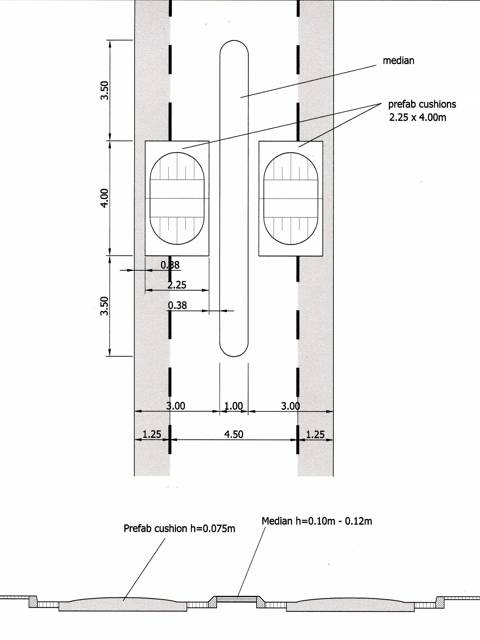 median

prefab cushions
2.25 x 4.00m

3.50

4.00

3.50

0.38

2.25

0.38

3.00 1.00 3.00

1.25 4.50 1.25

Prefab cushion h=0.075m

Median h=0.10m - 0.12m